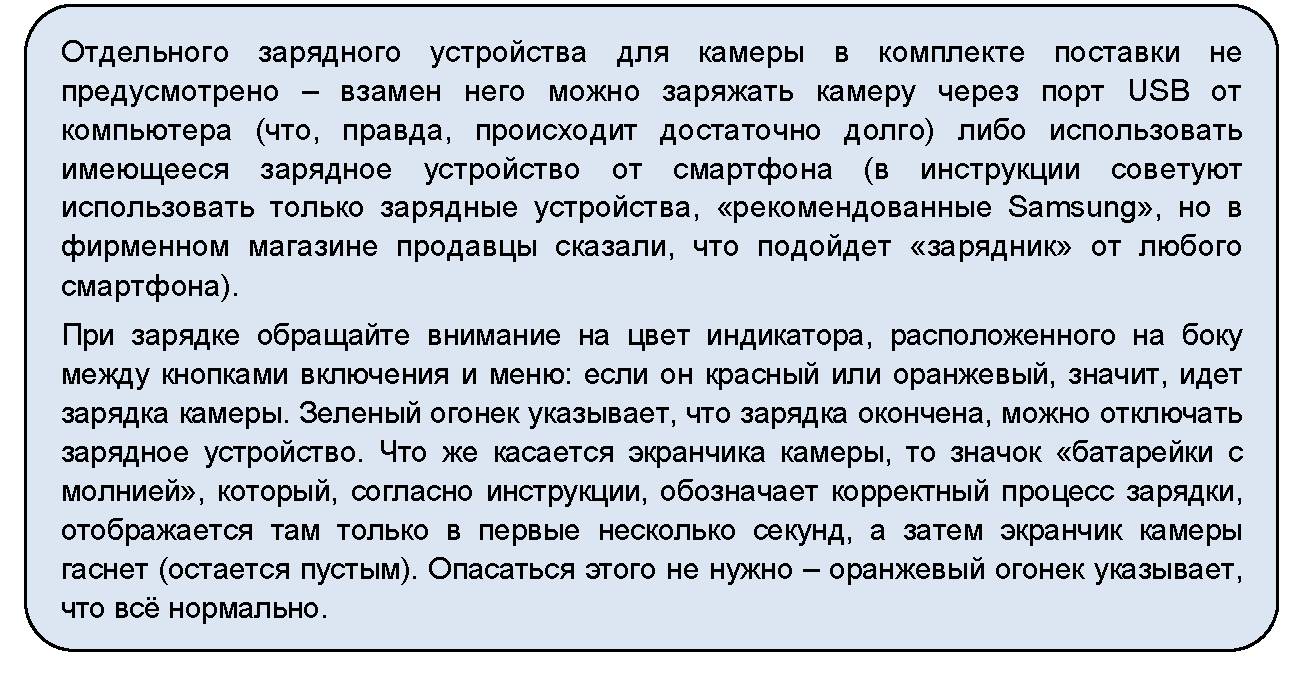 Отдельного зарядного устройства для камеры в комплекте поставки не предусмотрено – взамен него можно заряжать камеру через порт USB от компьютера (что, правда, происходит достаточно долго) либо использовать имеющееся зарядное устройство от смартфона (в инструкции советуют использовать только зарядные устройства, «рекомендованные Samsung», но в фирменном магазине продавцы сказали, что подойдет «зарядник» от любого смартфона).

При зарядке обращайте внимание на цвет индикатора, расположенного на боку между кнопками включения и меню: если он красный или оранжевый, значит, идет зарядка камеры. Зеленый огонек указывает, что зарядка окончена, можно отключать зарядное устройство. Что же касается экранчика камеры, то значок «батарейки с молнией», который, согласно инструкции, обозначает корректный процесс зарядки, отображается там только в первые несколько секунд, а затем экранчик камеры гаснет (остается пустым). Опасаться этого не нужно – оранжевый огонек указывает, что всё нормально.